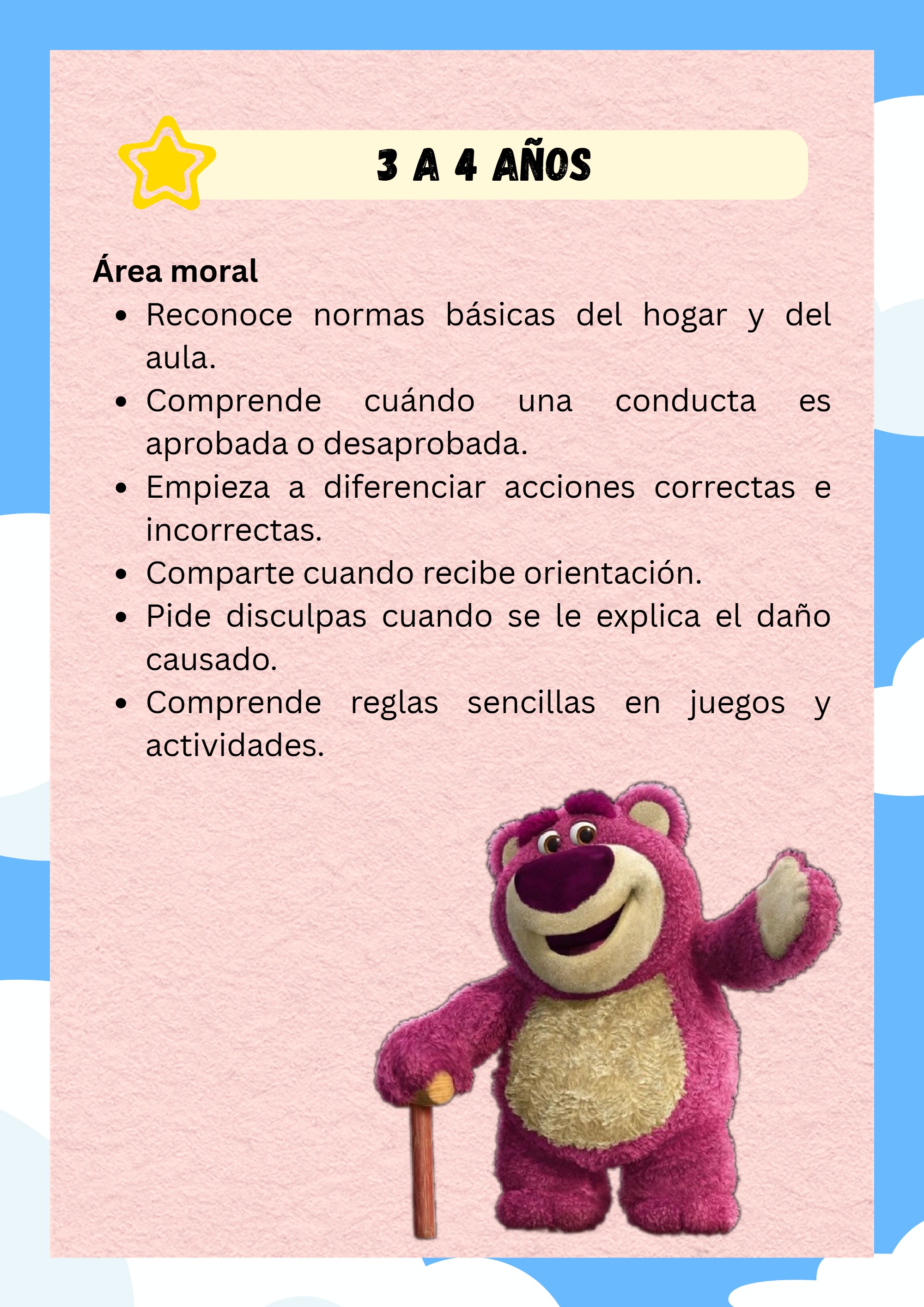 3 A 4 AÑOS

Área moral

• Reconoce normas básicas del hogar y del aula.
• Comprende cuándo una conducta es aprobada o desaprobada.
• Empieza a diferenciar acciones correctas e incorrectas.
• Comparte cuando recibe orientación.
• Pide disculpas cuando se le explica el daño causado.
• Comprende reglas sencillas en juegos y actividades.